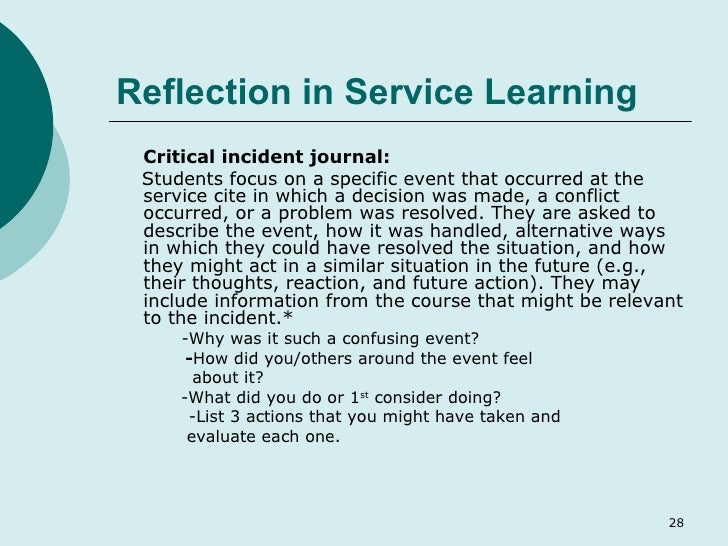 Reflection in Service Learning

Critical incident journal:

Students focus on a specific event that occurred at the service cite in which a decision was made, a conflict occurred, or a problem was resolved. They are asked to describe the event, how it was handled, alternative ways in which they could have resolved the situation, and how they might act in a similar situation in the future (e.g., their thoughts, reaction, and future action). They may include information from the course that might be relevant to the incident.*

-Why was it such a confusing event?
-How did you/others around the event feel about it?
-What did you do or 1$^{st}$ consider doing?
-List 3 actions that you might have taken and evaluate each one.

28